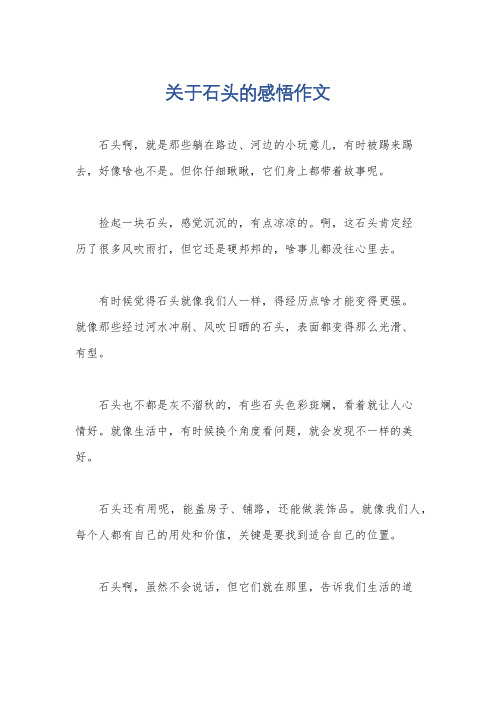 关于石头的感悟作文

石头啊，就是那些躺在路边、河边的小玩意儿，有时被踢来踢去，好像啥也不是。但你仔细瞅瞅，它们身上都带着故事呢。

捡起一块石头，感觉沉沉的，有点凉凉的。啊，这石头肯定经历了很多风吹雨打，但它还是硬邦邦的，啥事儿都没往心里去。

有时候觉得石头就像我们人一样，得经历点啥才能变得更强。就像那些经过河水冲刷、风吹日晒的石头，表面都变得那么光滑、有型。

石头也不都是灰不溜秋的，有些石头色彩斑斓，看着就让人心情好。就像生活中，有时候换个角度看问题，就会发现不一样的美好。

石头还有用呢，能盖房子、铺路，还能做装饰品。就像我们人，每个人都有自己的用处和价值，关键是要找到适合自己的位置。

石头啊，虽然不会说话，但它们就在那里，告诉我们生活的道